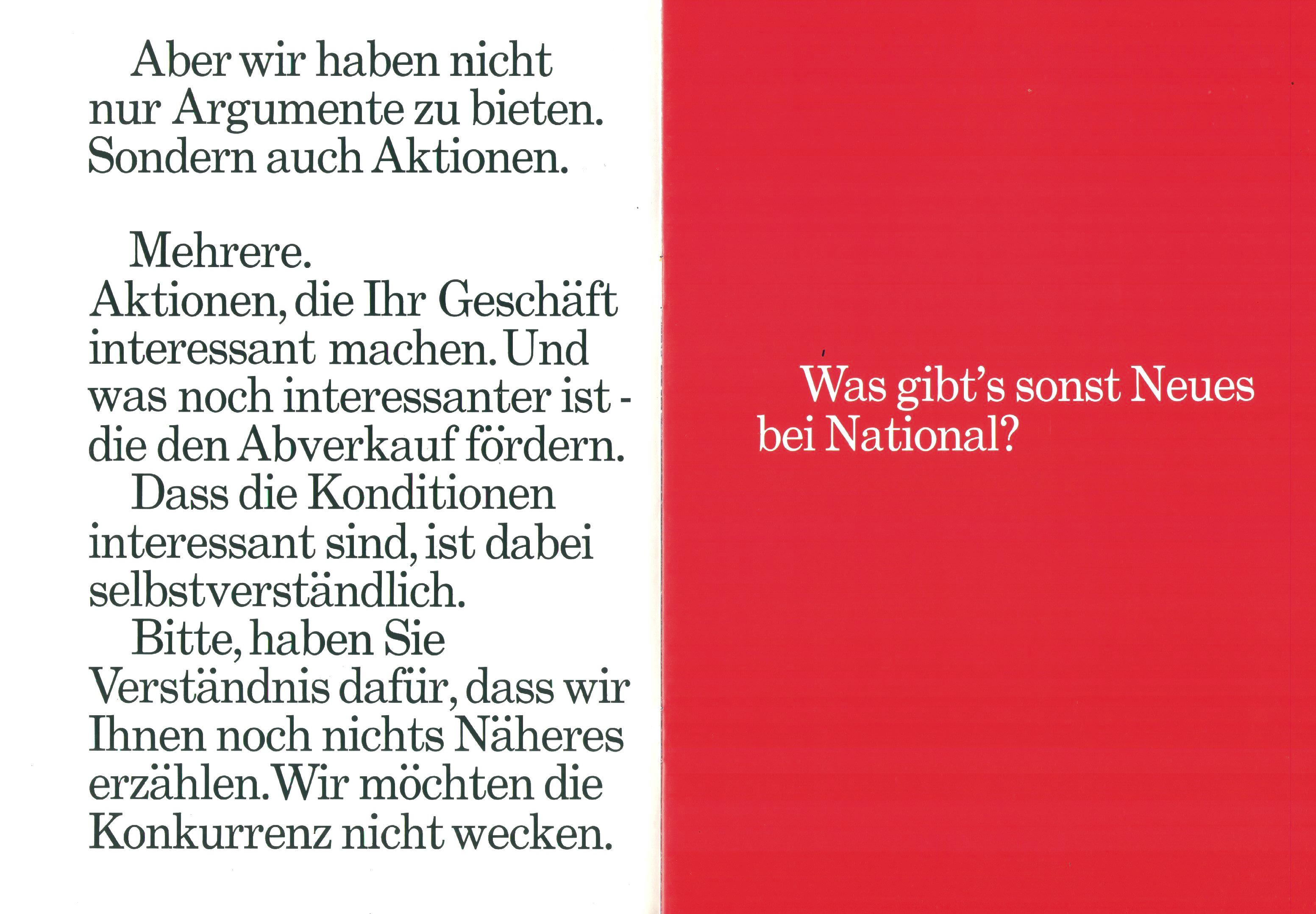 Aber wir haben nicht nur Argumente zu bieten. Sondern auch Aktionen.

Mehrere.
Aktionen, die Ihr Geschäft interessant machen. Und was noch interessanter ist - die den Abverkauf fördern.

Dass die Konditionen interessant sind, ist dabei selbstverständlich.

Bitte, haben Sie Verständnis dafür, dass wir Ihnen noch nichts Näheres erzählen. Wir möchten die Konkurrenz nicht wecken.

Was gibt's sonst Neues bei National?